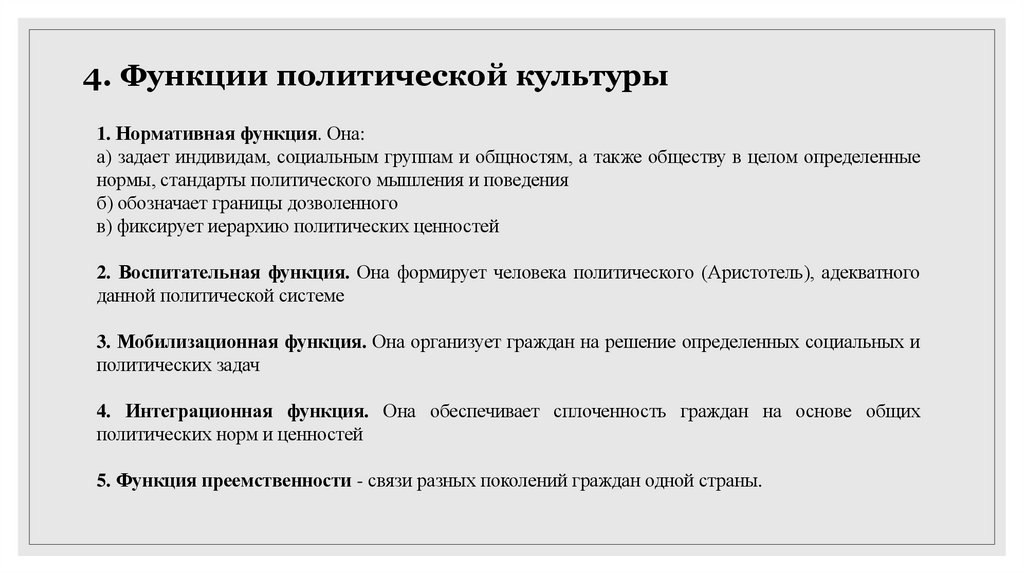 4. Функции политической культуры

1. Нормативная функция. Она:
а) задает индивидам, социальным группам и общностям, а также обществу в целом определенные нормы, стандарты политического мышления и поведения
б) обозначает границы дозволенного
в) фиксирует иерархию политических ценностей

2. Воспитательная функция. Она формирует человека политического (Аристотель), адекватного данной политической системе

3. Мобилизационная функция. Она организует граждан на решение определенных социальных и политических задач

4. Интеграционная функция. Она обеспечивает сплоченность граждан на основе общих политических норм и ценностей

5. Функция преемственности - связи разных поколений граждан одной страны.